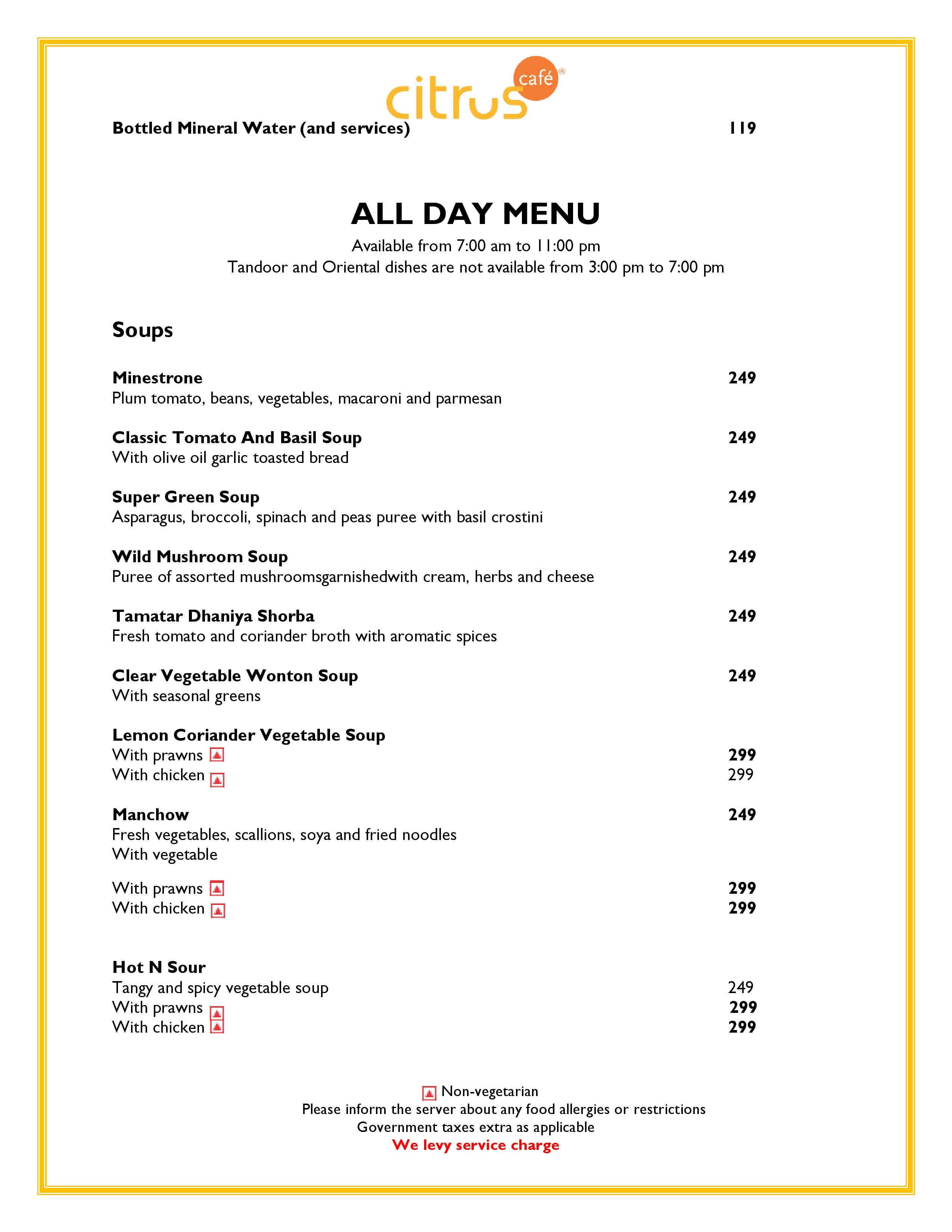 citrus café®

Bottled Mineral Water (and services) 119

ALL DAY MENU

Available from 7:00 am to 11:00 pm
Tandoor and Oriental dishes are not available from 3:00 pm to 7:00 pm

Soups

Minestrone 249
Plum tomato, beans, vegetables, macaroni and parmesan

Classic Tomato And Basil Soup 249
With olive oil garlic toasted bread

Super Green Soup 249
Asparagus, broccoli, spinach and peas puree with basil crostini

Wild Mushroom Soup 249
Puree of assorted mushroomsgarnishedwith cream, herbs and cheese

Tamatar Dhaniya Shorba 249
Fresh tomato and coriander broth with aromatic spices

Clear Vegetable Wonton Soup 249
With seasonal greens

Lemon Coriander Vegetable Soup
With prawns 299
With chicken 299

Manchow 249
Fresh vegetables, scallions, soya and fried noodles
With vegetable

With prawns 299
With chicken 299

Hot N Sour
Tangy and spicy vegetable soup 249
With prawns 299
With chicken 299

Non-vegetarian
Please inform the server about any food allergies or restrictions
Government taxes extra as applicable
We levy service charge